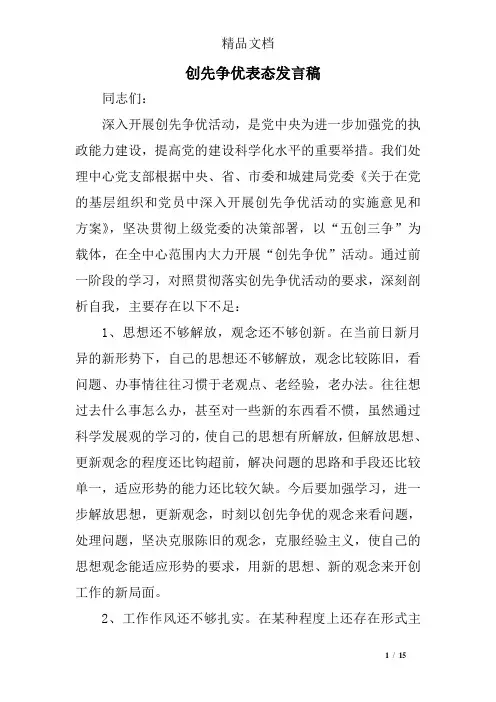 精品文档

创先争优表态发言稿

同志们：

深入开展创先争优活动，是党中央为进一步加强党的执政能力建设，提高党的建设科学化水平的重要举措。我们处理中心党支部根据中央、省、市委和城建局党委《关于在党的基层组织和党员中深入开展创先争优活动的实施意见和方案》，坚决贯彻上级党委的决策部署，以“五创三争”为载体，在全中心范围内大力开展“创先争优”活动。通过前一阶段的学习，对照贯彻落实创先争优活动的要求，深刻剖析自我，主要存在以下不足：

1、思想还不够解放，观念还不够创新。在当前日新月异的新形势下，自己的思想还不够解放，观念比较陈旧，看问题、办事情往往习惯于老观点、老经验，老办法。往往想过去什么事怎么办，甚至对一些新的东西看不惯，虽然通过科学发展观的学习的，使自己的思想有所解放，但解放思想、更新观念的程度还比钩超前，解决问题的思路和手段还比较单一，适应形势的能力还比较欠缺。今后要加强学习，进一步解放思想，更新观念，时刻以创先争优的观念来看问题，处理问题，坚决克服陈旧的观念，克服经验主义，使自己的思想观念能适应形势的要求，用新的思想、新的观念来开创工作的新局面。

2、工作作风还不够扎实。在某种程度上还存在形式主

1 / 15